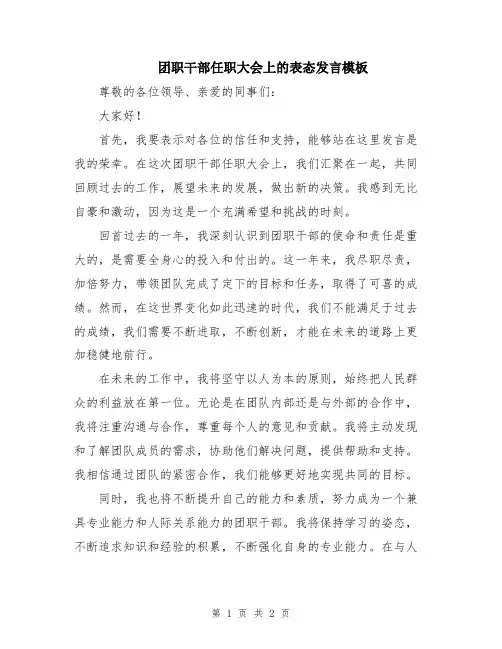 团职干部任职大会上的表态发言模板

尊敬的各位领导、亲爱的同事们：

大家好！

首先，我要表示对各位的信任和支持，能够站在这里发言是我的荣幸。在这次团职干部任职大会上，我们汇聚在一起，共同回顾过去的工作，展望未来的发展，做出新的决策。我感到无比自豪和激动，因为这是一个充满希望和挑战的时刻。

回首过去的一年，我深刻认识到团职干部的使命和责任是重大的，是需要全身心的投入和付出的。这一年来，我尽职尽责，加倍努力，带领团队完成了定下的目标和任务，取得了可喜的成绩。然而，在这世界变化如此迅速的时代，我们不能满足于过去的成绩，我们需要不断进取，不断创新，才能在未来的道路上更加稳健地前行。

在未来的工作中，我将坚守以人为本的原则，始终把人民群众的利益放在第一位。无论是在团队内部还是与外部的合作中，我将注重沟通与合作，尊重每个人的意见和贡献。我将主动发现和了解团队成员的需求，协助他们解决问题，提供帮助和支持。我相信通过团队的紧密合作，我们能够更好地实现共同的目标。

同时，我也将不断提升自己的能力和素质，努力成为一个兼具专业能力和人际关系能力的团职干部。我将保持学习的姿态，不断追求知识和经验的积累，不断强化自身的专业能力。在与人

第 1 页 共 2 页